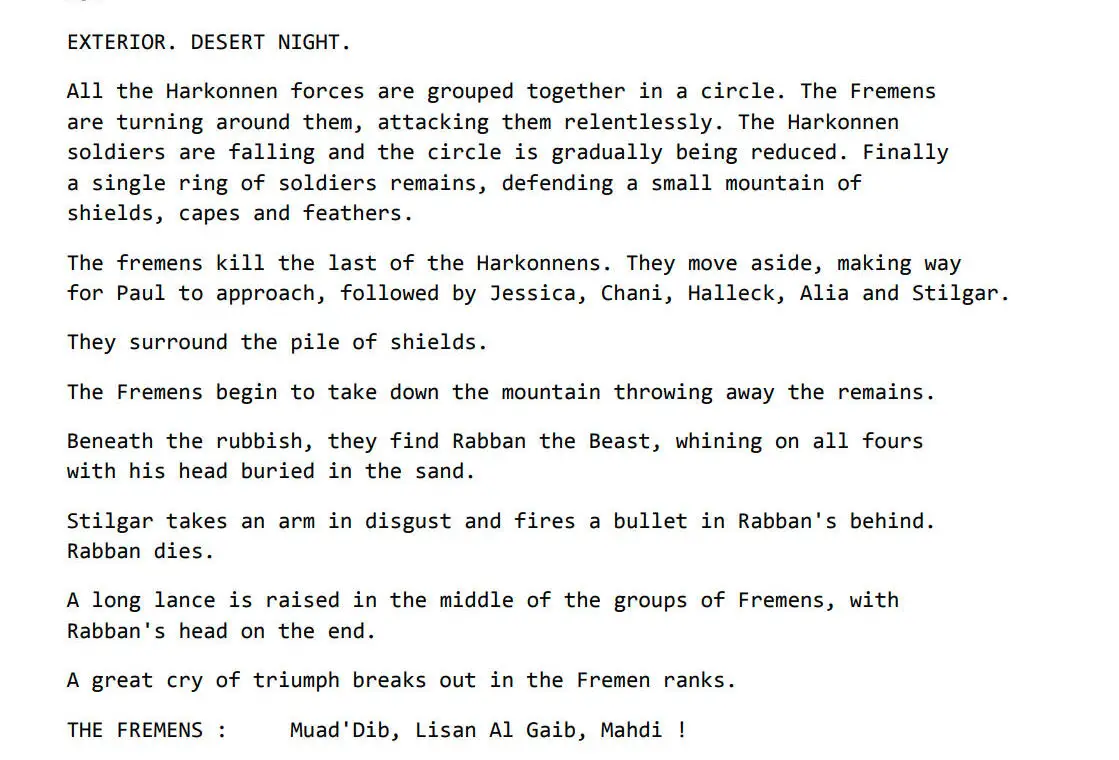 EXTERIOR. DESERT NIGHT.

All the Harkonnen forces are grouped together in a circle. The Fremens are turning around them, attacking them relentlessly. The Harkonnen soldiers are falling and the circle is gradually being reduced. Finally a single ring of soldiers remains, defending a small mountain of shields, capes and feathers.

The fremens kill the last of the Harkonnens. They move aside, making way for Paul to approach, followed by Jessica, Chani, Halleck, Alia and Stilgar.

They surround the pile of shields.

The Fremens begin to take down the mountain throwing away the remains.

Beneath the rubbish, they find Rabban the Beast, whining on all fours with his head buried in the sand.

Stilgar takes an arm in disgust and fires a bullet in Rabban's behind. Rabban dies.

A long lance is raised in the middle of the groups of Fremens, with Rabban's head on the end.

A great cry of triumph breaks out in the Fremen ranks.

THE FREMENS : Muad'Dib, Lisan Al Gaib, Mahdi !